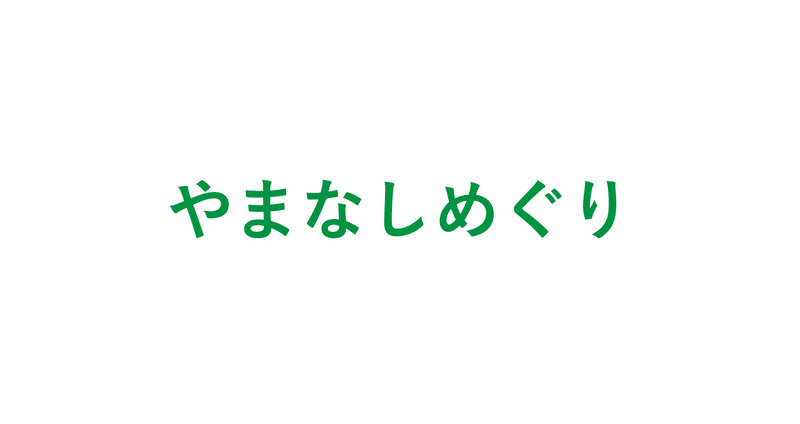 やまなしめぐり